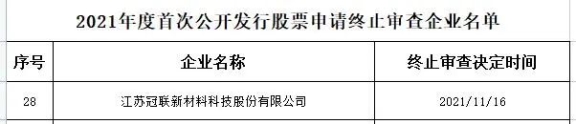 2021年度首次公开发行股票申请终止审查企业名单

| 序号 | 企业名称 | 终止审查决定时间 |
|---|---|---|
| 28 | 江苏冠联新材料科技股份有限公司 | 2021/11/16 |